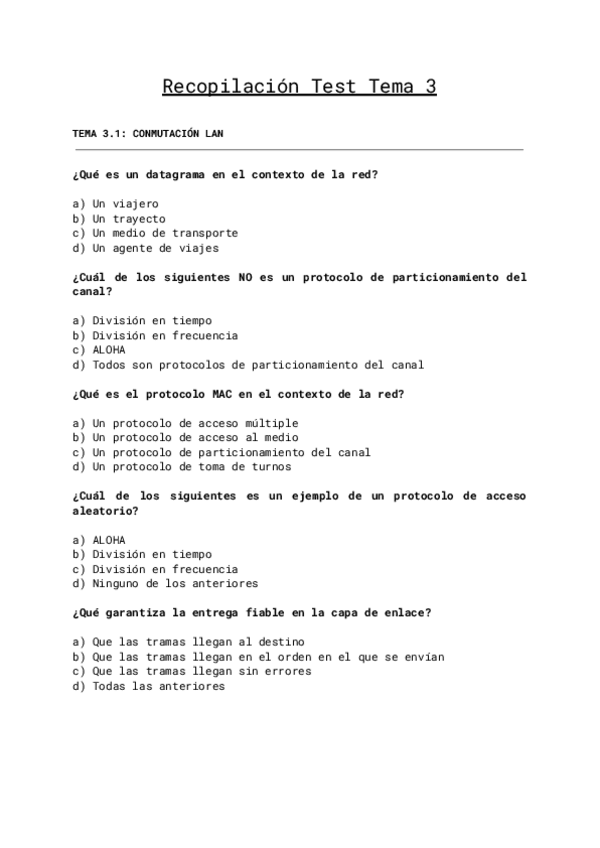 Recopilación Test Tema 3

TEMA 3.1: CONMUTACIÓN LAN

¿Qué es un datagrama en el contexto de la red?

a) Un viajero
b) Un trayecto
c) Un medio de transporte
d) Un agente de viajes

¿Cuál de los siguientes NO es un protocolo de particionamiento del canal?

a) División en tiempo
b) División en frecuencia
c) ALOHA
d) Todos son protocolos de particionamiento del canal

¿Qué es el protocolo MAC en el contexto de la red?

a) Un protocolo de acceso múltiple
b) Un protocolo de acceso al medio
c) Un protocolo de particionamiento del canal
d) Un protocolo de toma de turnos

¿Cuál de los siguientes es un ejemplo de un protocolo de acceso aleatorio?

a) ALOHA
b) División en tiempo
c) División en frecuencia
d) Ninguno de los anteriores

¿Qué garantiza la entrega fiable en la capa de enlace?

a) Que las tramas llegan al destino
b) Que las tramas llegan en el orden en el que se envían
c) Que las tramas llegan sin errores
d) Todas las anteriores